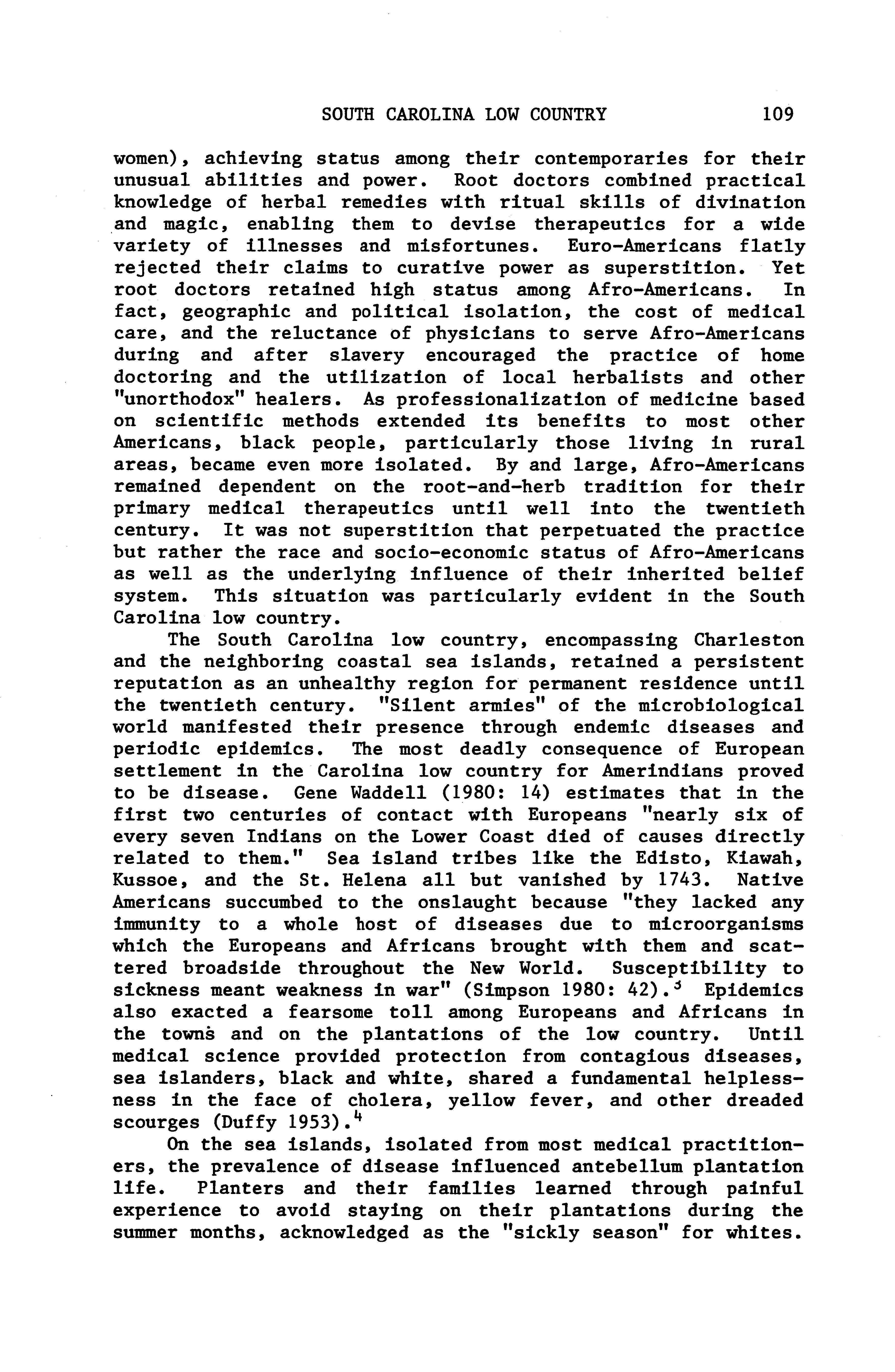 SOUTH CAROLINA LOW COUNTRY 109

women), achieving status among their contemporaries for their unusual abilities and power. Root doctors combined practical knowledge of herbal remedies with ritual skills of divination and magic, enabling them to devise therapeutics for a wide variety of illnesses and misfortunes. Euro-Americans flatly rejected their claims to curative power as superstition. Yet root doctors retained high status among Afro-Americans. In fact, geographic and political isolation, the cost of medical care, and the reluctance of physicians to serve Afro-Americans during and after slavery encouraged the practice of home doctoring and the utilization of local herbalists and other "unorthodox" healers. As professionalization of medicine based on scientific methods extended its benefits to most other Americans, black people, particularly those living in rural areas, became even more isolated. By and large, Afro-Americans remained dependent on the root-and-herb tradition for their primary medical therapeutics until well into the twentieth century. It was not superstition that perpetuated the practice but rather the race and socio-economic status of Afro-Americans as well as the underlying influence of their inherited belief system. This situation was particularly evident in the South Carolina low country.

The South Carolina low country, encompassing Charleston and the neighboring coastal sea islands, retained a persistent reputation as an unhealthy region for permanent residence until the twentieth century. "Silent armies" of the microbiological world manifested their presence through endemic diseases and periodic epidemics. The most deadly consequence of European settlement in the Carolina low country for Amerindians proved to be disease. Gene Waddell (1980: 14) estimates that in the first two centuries of contact with Europeans "nearly six of every seven Indians on the Lower Coast died of causes directly related to them." Sea island tribes like the Edisto, Kiawah, Kussoe, and the St. Helena all but vanished by 1743. Native Americans succumbed to the onslaught because "they lacked any immunity to a whole host of diseases due to microorganisms which the Europeans and Africans brought with them and scattered broadside throughout the New World. Susceptibility to sickness meant weakness in war" (Simpson 1980: 42).$^3$ Epidemics also exacted a fearsome toll among Europeans and Africans in the towns and on the plantations of the low country. Until medical science provided protection from contagious diseases, sea islanders, black and white, shared a fundamental helplessness in the face of cholera, yellow fever, and other dreaded scourges (Duffy 1953).$^4$

On the sea islands, isolated from most medical practitioners, the prevalence of disease influenced antebellum plantation life. Planters and their families learned through painful experience to avoid staying on their plantations during the summer months, acknowledged as the "sickly season" for whites.